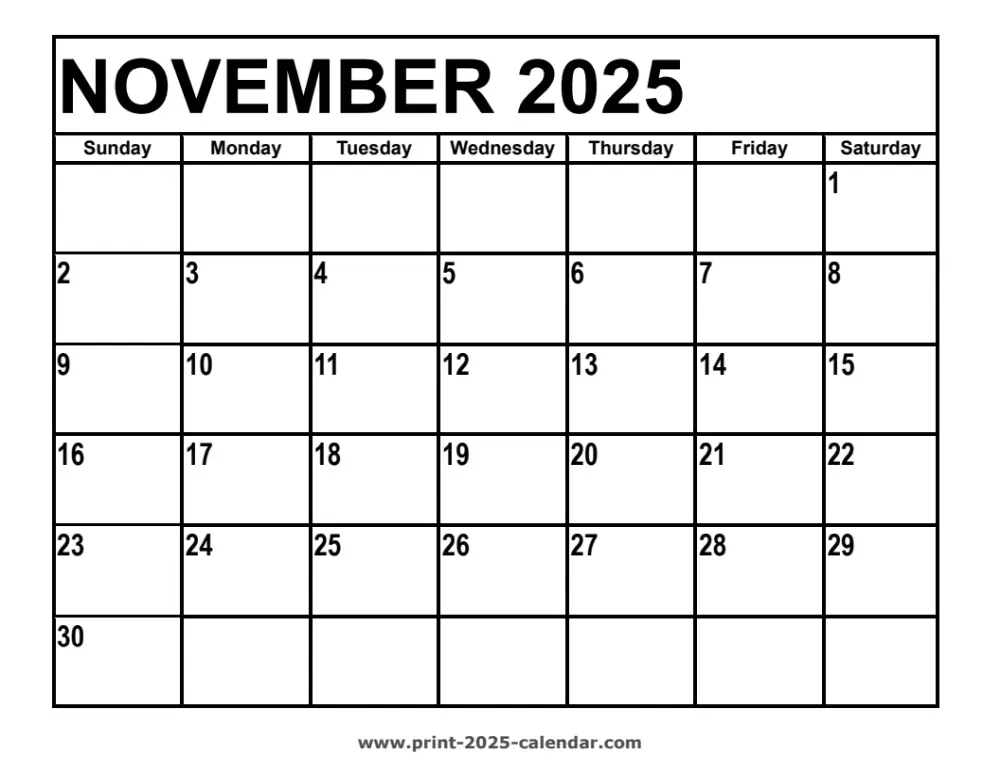 NOVEMBER 2025

| Sunday | Monday | Tuesday | Wednesday | Thursday | Friday | Saturday |
|---|---|---|---|---|---|---|
| | | | | | | 1 |
| 2 | 3 | 4 | 5 | 6 | 7 | 8 |
| 9 | 10 | 11 | 12 | 13 | 14 | 15 |
| 16 | 17 | 18 | 19 | 20 | 21 | 22 |
| 23 | 24 | 25 | 26 | 27 | 28 | 29 |
| 30 | | | | | | |

www.print-2025-calendar.com